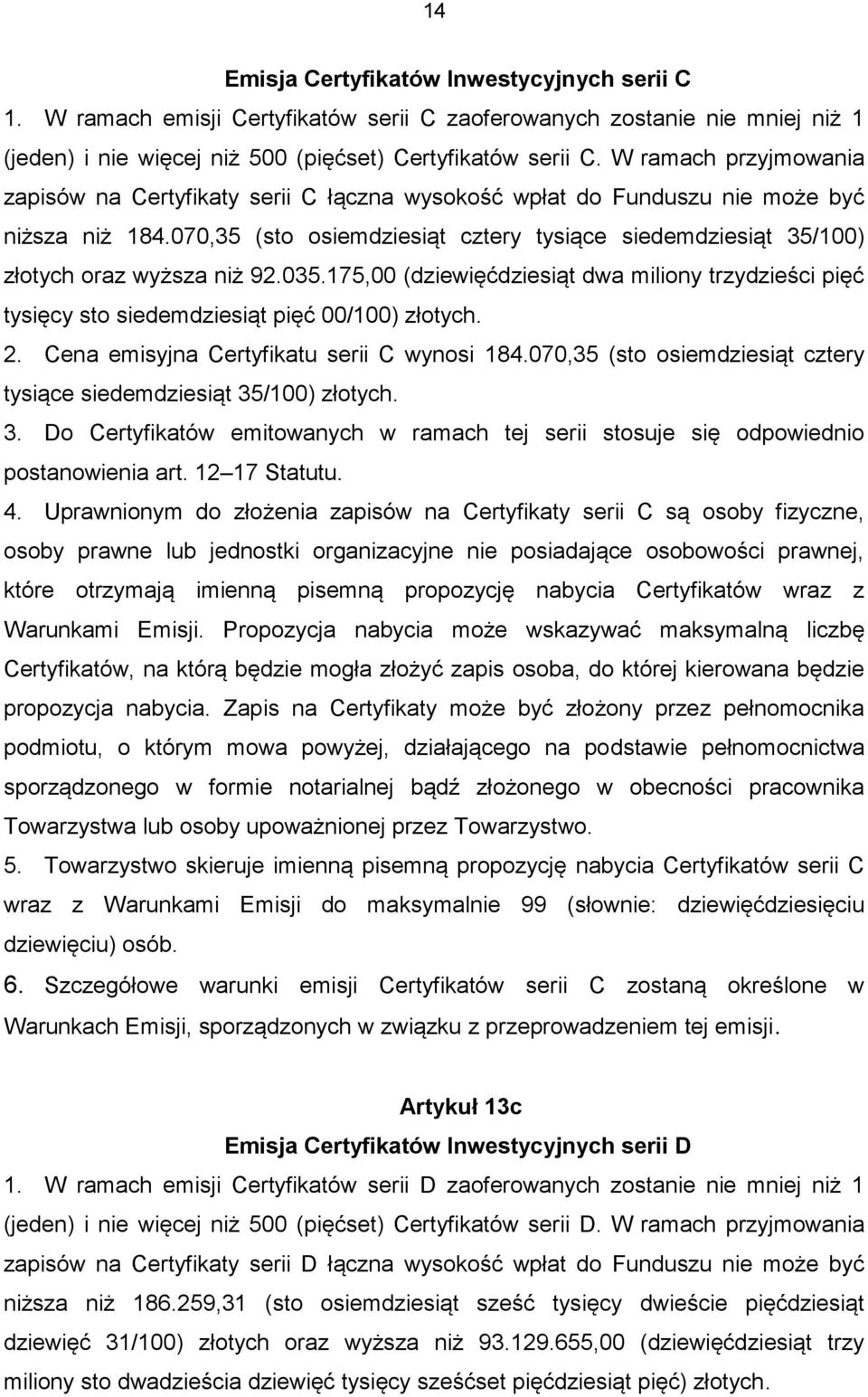 14

Emisja Certyfikatów Inwestycyjnych serii C

1. W ramach emisji Certyfikatów serii C zaoferowanych zostanie nie mniej niż 1 (jeden) i nie więcej niż 500 (pięćset) Certyfikatów serii C. W ramach przyjmowania zapisów na Certyfikaty serii C łączna wysokość wpłat do Funduszu nie może być niższa niż 184.070,35 (sto osiemdziesiąt cztery tysiące siedemdziesiąt 35/100) złotych oraz wyższa niż 92.035.175,00 (dziewięćdziesiąt dwa miliony trzydzieści pięć tysięcy sto siedemdziesiąt pięć 00/100) złotych.

2. Cena emisyjna Certyfikatu serii C wynosi 184.070,35 (sto osiemdziesiąt cztery tysiące siedemdziesiąt 35/100) złotych.

3. Do Certyfikatów emitowanych w ramach tej serii stosuje się odpowiednio postanowienia art. 12 17 Statutu.

4. Uprawnionym do złożenia zapisów na Certyfikaty serii C są osoby fizyczne, osoby prawne lub jednostki organizacyjne nie posiadające osobowości prawnej, które otrzymają imienną pisemną propozycję nabycia Certyfikatów wraz z Warunkami Emisji. Propozycja nabycia może wskazywać maksymalną liczbę Certyfikatów, na którą będzie mogła złożyć zapis osoba, do której kierowana będzie propozycja nabycia. Zapis na Certyfikaty może być złożony przez pełnomocnika podmiotu, o którym mowa powyżej, działającego na podstawie pełnomocnictwa sporządzonego w formie notarialnej bądź złożonego w obecności pracownika Towarzystwa lub osoby upoważnionej przez Towarzystwo.

5. Towarzystwo skieruje imienną pisemną propozycję nabycia Certyfikatów serii C wraz z Warunkami Emisji do maksymalnie 99 (słownie: dziewięćdziesięciu dziewięciu) osób.

6. Szczegółowe warunki emisji Certyfikatów serii C zostaną określone w Warunkach Emisji, sporządzonych w związku z przeprowadzeniem tej emisji.

Artykuł 13c
Emisja Certyfikatów Inwestycyjnych serii D

1. W ramach emisji Certyfikatów serii D zaoferowanych zostanie nie mniej niż 1 (jeden) i nie więcej niż 500 (pięćset) Certyfikatów serii D. W ramach przyjmowania zapisów na Certyfikaty serii D łączna wysokość wpłat do Funduszu nie może być niższa niż 186.259,31 (sto osiemdziesiąt sześć tysięcy dwieście pięćdziesiąt dziewięć 31/100) złotych oraz wyższa niż 93.129.655,00 (dziewięćdziesiąt trzy miliony sto dwadzieścia dziewięć tysięcy sześćset pięćdziesiąt pięć) złotych.